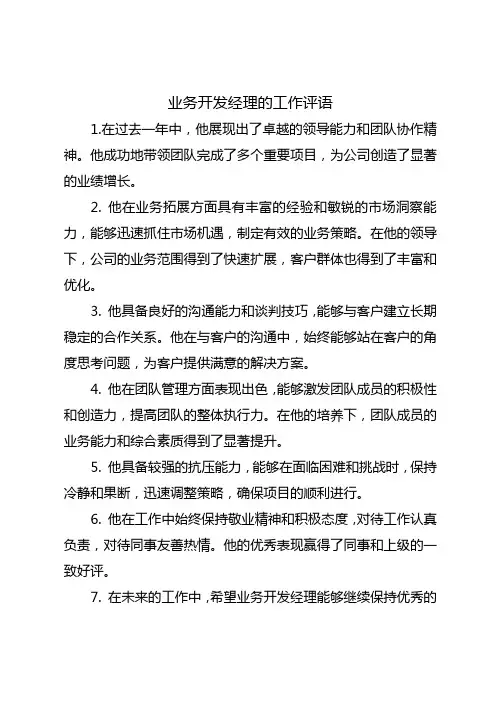 业务开发经理的工作评语

1.在过去一年中，他展现出了卓越的领导能力和团队协作精神。他成功地带领团队完成了多个重要项目，为公司创造了显著的业绩增长。

2. 他在业务拓展方面具有丰富的经验和敏锐的市场洞察能力，能够迅速抓住市场机遇，制定有效的业务策略。在他的领导下，公司的业务范围得到了快速扩展，客户群体也得到了丰富和优化。

3. 他具备良好的沟通能力和谈判技巧，能够与客户建立长期稳定的合作关系。他在与客户的沟通中，始终能够站在客户的角度思考问题，为客户提供满意的解决方案。

4. 他在团队管理方面表现出色，能够激发团队成员的积极性和创造力，提高团队的整体执行力。在他的培养下，团队成员的业务能力和综合素质得到了显著提升。

5. 他具备较强的抗压能力，能够在面临困难和挑战时，保持冷静和果断，迅速调整策略，确保项目的顺利进行。

6. 他在工作中始终保持敬业精神和积极态度，对待工作认真负责，对待同事友善热情。他的优秀表现赢得了同事和上级的一致好评。

7. 在未来的工作中，希望业务开发经理能够继续保持优秀的